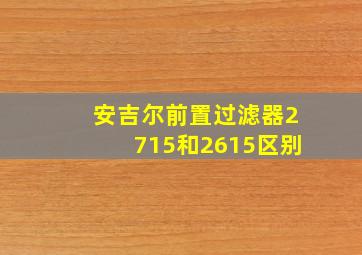 安吉尔前置过滤器2715和2615区别